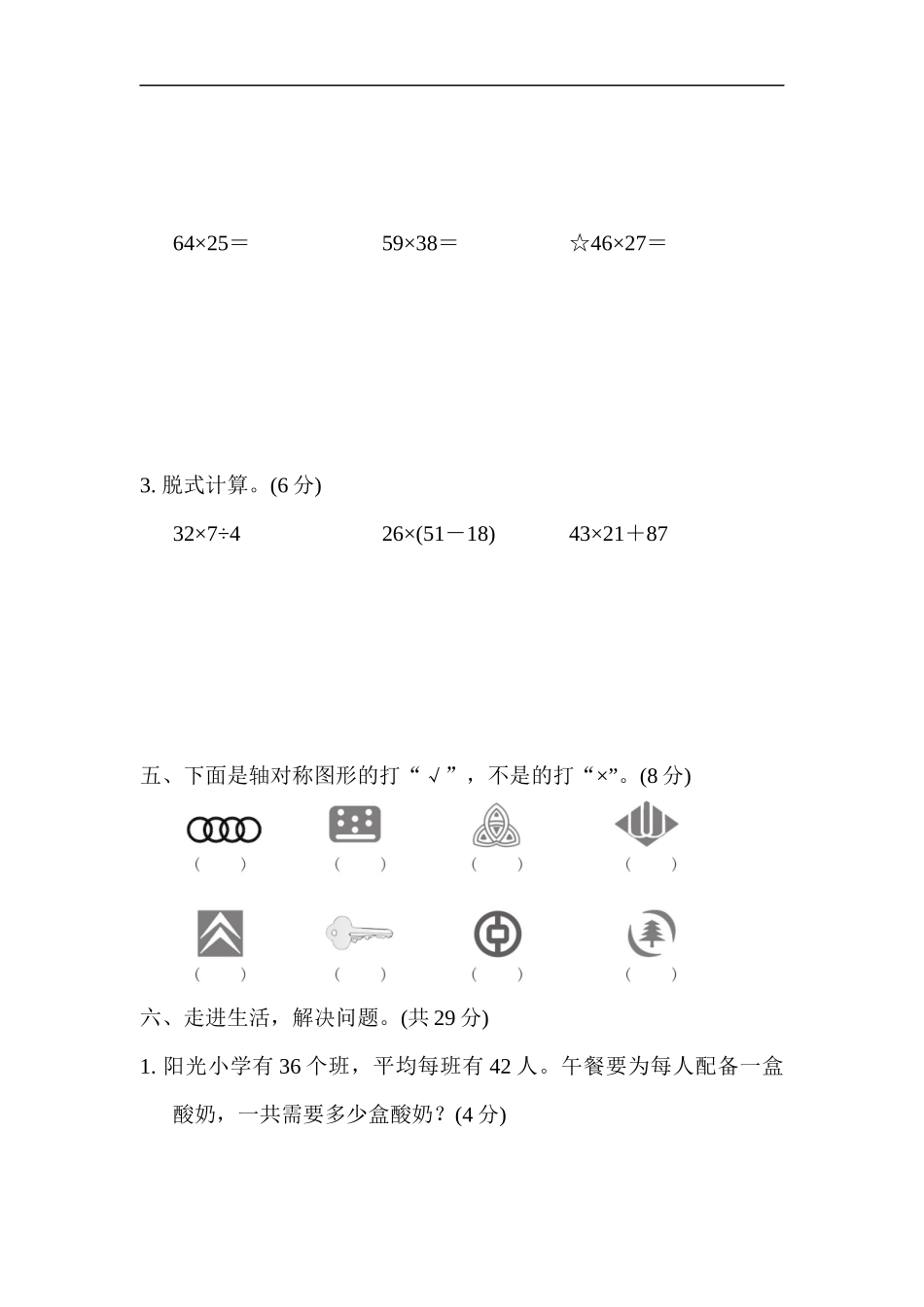 64×25＝　　59×38＝　　☆46×27＝

3. 脱式计算。(6 分)

32×7÷4　　26×(51－18)　　43×21＋87

五、下面是轴对称图形的打“ √ ”，不是的打“×”。(8 分)

(　　)　(　　)　(　　)　(　　)

(　　)　(　　)　(　　)　(　　)

六、走进生活，解决问题。(共 29 分)

1. 阳光小学有 36 个班，平均每班有 42 人。午餐要为每人配备一盒酸奶，一共需要多少盒酸奶？(4 分)